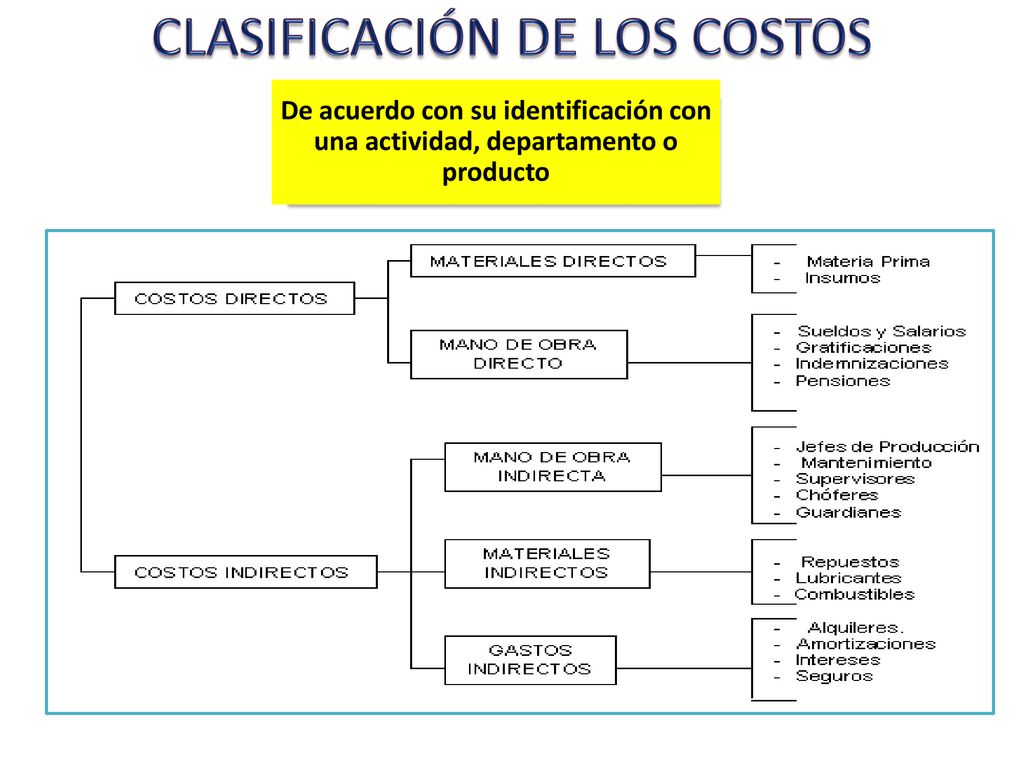 CLASIFICACIÓN DE LOS COSTOS

De acuerdo con su identificación con una actividad, departamento o producto

COSTOS DIRECTOS

MATERIALES DIRECTOS

- Materia Prima
- Insumos

MANO DE OBRA DIRECTO

- Sueldos y Salarios
- Gratificaciones
- Indemnizaciones
- Pensiones

COSTOS INDIRECTOS

MANO DE OBRA INDIRECTA

- Jefes de Producción
- Mantenimiento
- Supervisores
- Chóferes
- Guardianes

MATERIALES INDIRECTOS

- Repuestos
- Lubricantes
- Combustibles

GASTOS INDIRECTOS

- Alquileres.
- Amortizaciones
- Intereses
- Seguros